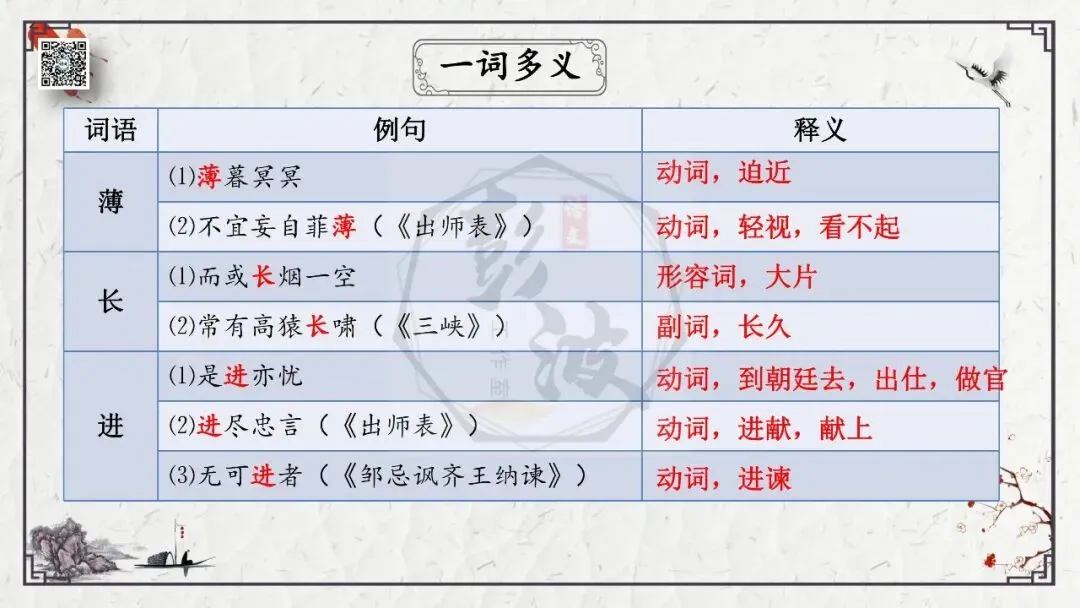 一词多义

| 词语 | 例句 | 释义 |
|---|---|---|
| 薄 | ⑴薄暮冥冥 | 动词，迫近 |
|  | ⑵不宜妄自菲薄（《出师表》） | 动词，轻视，看不起 |
| 长 | ⑴而或长烟一空 | 形容词，大片 |
|  | ⑵常有高猿长啸（《三峡》） | 副词，长久 |
| 进 | ⑴是进亦忧 | 动词，到朝廷去，出仕，做官 |
|  | ⑵进尽忠言（《出师表》） | 动词，进献，献上 |
|  | ⑶无可进者（《邹忌讽齐王纳谏》） | 动词，进谏 |

彭波